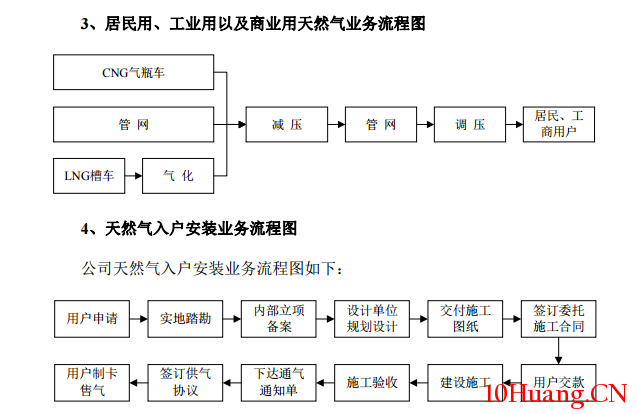 3、居民用、工业用以及商业用天然气业务流程图

CNG气瓶车

管 网

LNG槽车

气 化

减 压

管 网

调 压

居民、工商用户

4、天然气入户安装业务流程图

公司天然气入户安装业务流程图如下：

用户申请

实地踏勘

内部立项备案

设计单位规划设计

交付施工图纸

签订委托施工合同

用户交款

建设施工

施工验收

下达通气通知单

签订供气协议

用户制卡售气

10Huang.CN